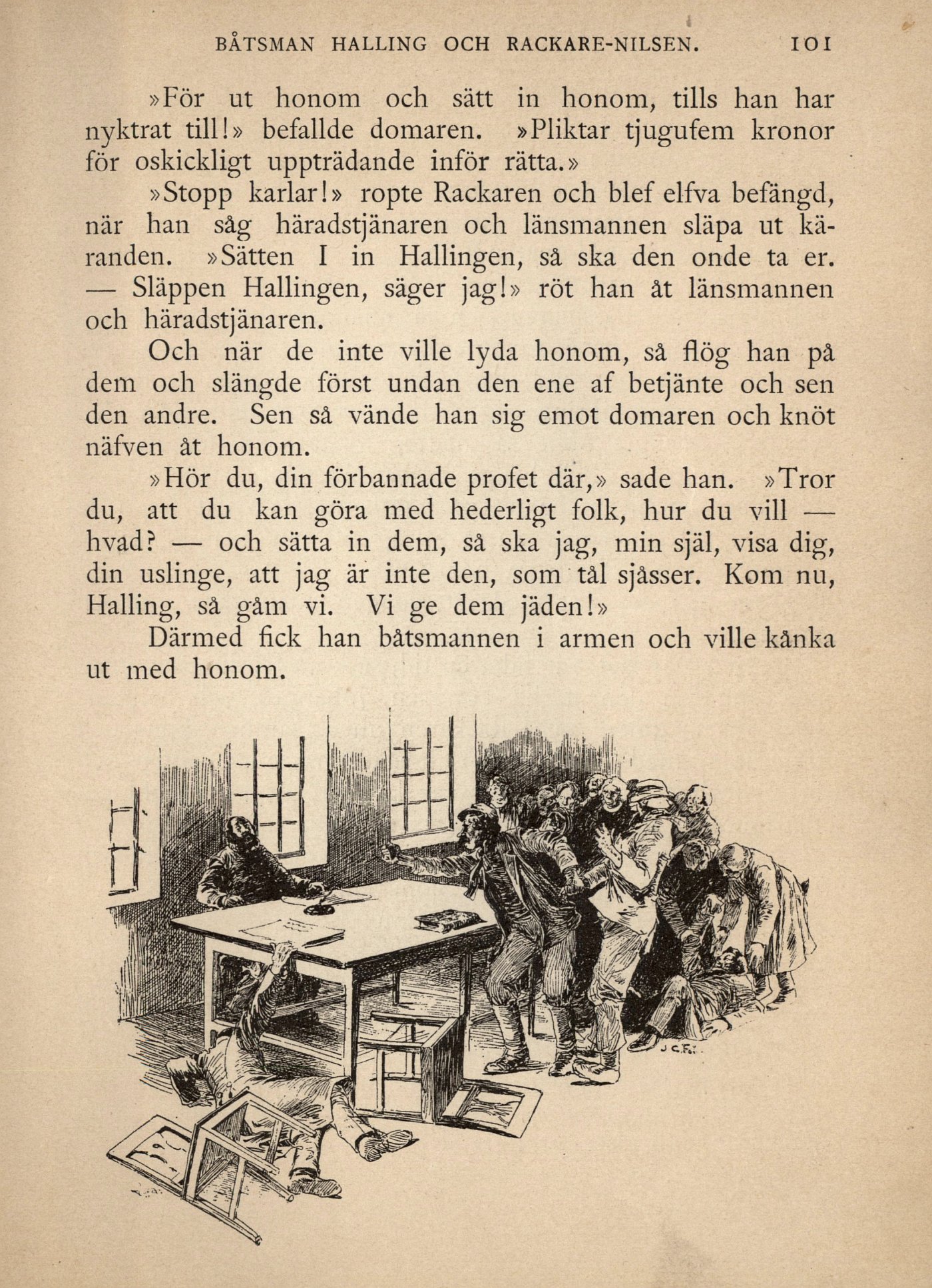 BÅTSMAN HALLING OCH RACKARE-NILSEN. 101

»För ut honom och sätt in honom, tills han har nyktrat till!» befallde domaren. »Pliktar tjugufem kronor för oskickligt uppträdande inför rätta.»

»Stopp karlar!» ropte Rackaren och blef elfva befängd, när han såg häradstjänaren och länsmannen släpa ut käranden. »Sätten I in Hallingen, så ska den onde ta er. — Släppen Hallingen, säger jag!» röt han åt länsmannen och häradstjänaren.

Och när de inte ville lyda honom, så flög han på dem och slängde först undan den ene af betjänte och sen den andre. Sen så vände han sig emot domaren och knöt näfven åt honom.

»Hör du, din förbannade profet där,» sade han. »Tror du, att du kan göra med hederligt folk, hur du vill — hvad? — och sätta in dem, så ska jag, min själ, visa dig, din uslinge, att jag är inte den, som tål sjåsser. Kom nu, Halling, så gåm vi. Vi ge dem jäden!»

Därmed fick han båtsmannen i armen och ville kånka ut med honom.

J.C.F.